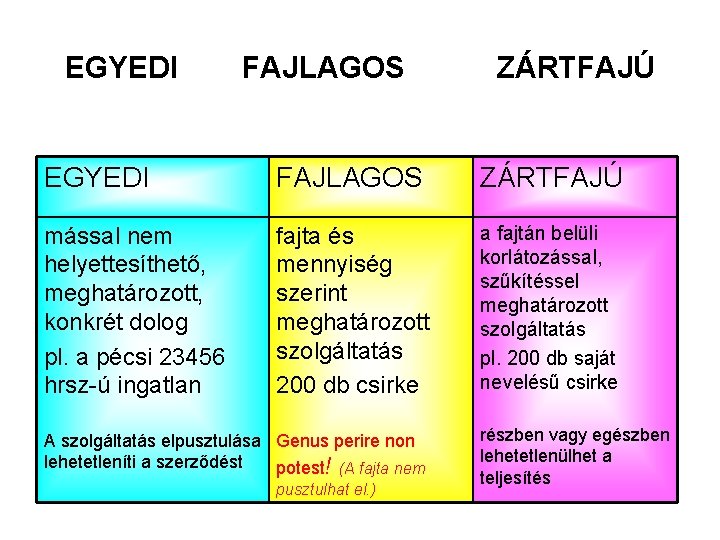 EGYEDI FAJLAGOS ZÁRTFAJÚ

| EGYEDI | FAJLAGOS | ZÁRTFAJÚ |
|---|---|---|
| mással nem helyettesíthető, meghatározott, konkrét dolog pl. a pécsi 23456 hrsz-ú ingatlan A szolgáltatás elpusztulása lehetetleníti a szerződést | fajta és mennyiség szerint meghatározott szolgáltatás 200 db csirke Genus perire non potest! (A fajta nem pusztulhat el.) | a fajtán belüli korlátozással, szűkítéssel meghatározott szolgáltatás pl. 200 db saját nevelésű csirke részben vagy egészben lehetetlenülhet a teljesítés |